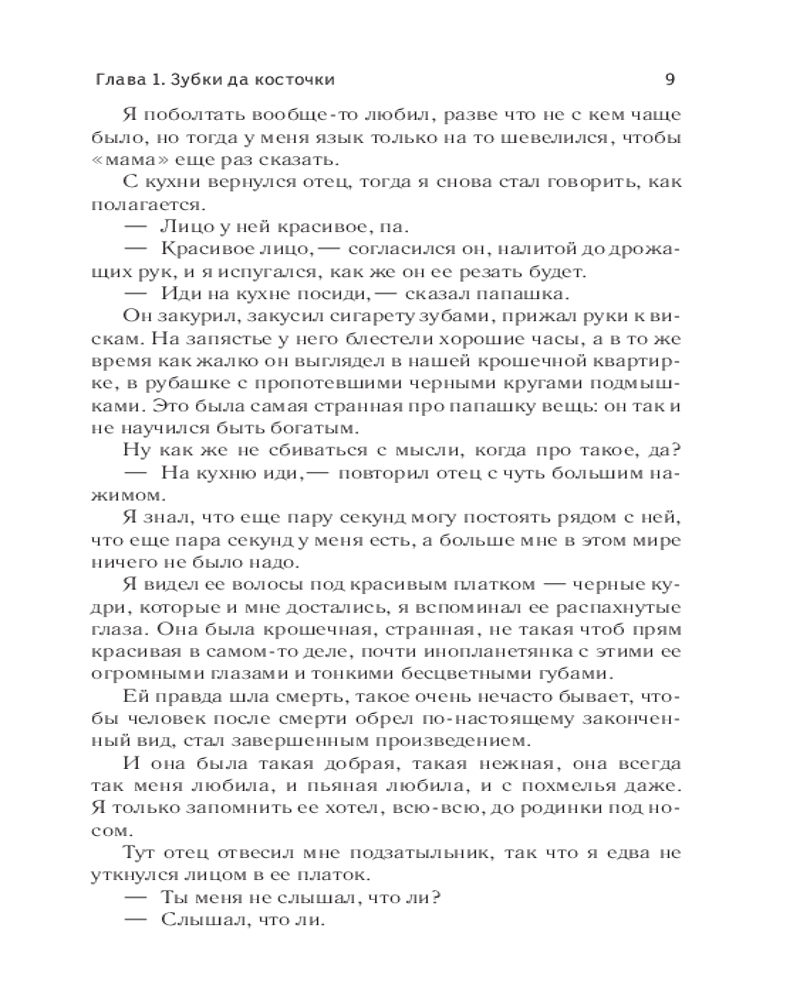 Глава 1. Зубки да косточки 9

Я поболтать вообще-то любил, разве что не с кем чаще было, но тогда у меня язык только на то шевелился, чтобы «мама» еще раз сказать.

С кухни вернулся отец, тогда я снова стал говорить, как полагается.

— Лицо у ней красивое, па.

— Красивое лицо, — согласился он, налитой до дрожащих рук, и я испугался, как же он ее резать будет.

— Иди на кухне посиди, — сказал папашка.

Он закурил, закусил сигарету зубами, прижал руки к вискам. На запястье у него блестели хорошие часы, а в то же время как жалко он выглядел в нашей крошечной квартирке, в рубашке с пропотевшими черными кругами подмышками. Это была самая странная про папашку вещь: он так и не научился быть богатым.

Ну как же не сбиваться с мысли, когда про такое, да?

— На кухню иди, — повторил отец с чуть большим нажимом.

Я знал, что еще пару секунд могу постоять рядом с ней, что еще пара секунд у меня есть, а больше мне в этом мире ничего не было надо.

Я видел ее волосы под красивым платком — черные кудри, которые и мне достались, я вспоминал ее распахнутые глаза. Она была крошечная, странная, не такая чтоб прям красивая в самом-то деле, почти инопланетянка с этими ее огромными глазами и тонкими бесцветными губами.

Ей правда шла смерть, такое очень нечасто бывает, чтобы человек после смерти обрел по-настоящему законченный вид, стал завершенным произведением.

И она была такая добрая, такая нежная, она всегда так меня любила, и пьяная любила, и с похмелья даже. Я только запомнить ее хотел, всю-всю, до родинки под носом.

Тут отец отвесил мне подзатыльник, так что я едва не уткнулся лицом в ее платок.

— Ты меня не слышал, что ли?

— Слышал, что ли.